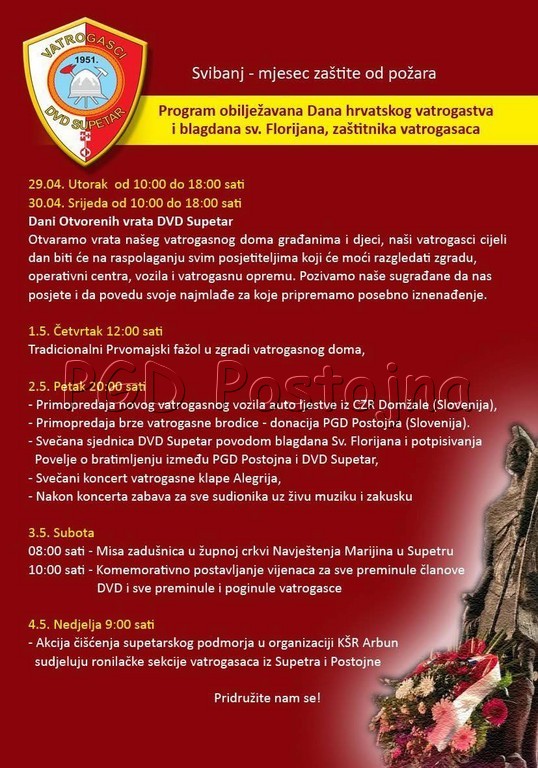 VATROGASCI
1951.
DVD SUPETAR

Svibanj - mjesec zaštite od požara

Program obilježavana Dana hrvatskog vatrogastva i blagdana sv. Florijana, zaštitnika vatrogasaca

29.04. Utorak od 10:00 do 18:00 sati
30.04. Srijeda od 10:00 do 18:00 sati
Dani Otvorenih vrata DVD Supetar
Otvaramo vrata našeg vatrogasnog doma građanima i djeci, naši vatrogasci cijeli dan biti će na raspolaganju svim posjetiteljima koji će moći razgledati zgradu, operativni centra, vozila i vatrogasnu opremu. Pozivamo naše sugrađane da nas posjete i da povedu svoje najmlađe za koje pripremamo posebno iznenađenje.

1.5. Četvrtak 12:00 sati
Tradicionalni Prvomajski fažol u zgradi vatrogasnog doma,

PGD Postojna

2.5. Petak 20:00 sati
- Primopredaja novog vatrogasnog vozila auto ljestve iz CZR Domžale (Slovenija),
- Primopredaja brze vatrogasne brodice - donacija PGD Postojna (Slovenija).
- Svečana sjednica DVD Supetar povodom blagdana Sv. Florijana i potpisivanja Povelje o bratimljenju između PGD Postojna i DVD Supetar,
- Svečani koncert vatrogasne klape Alegrija,
- Nakon koncerta zabava za sve sudionika uz živu muziku i zakusku

3.5. Subota
08:00 sati - Misa zadušnica u župnoj crkvi Navještenja Marijina u Supetru
10:00 sati - Komemorativno postavljanje vijenaca za sve preminule članove DVD i sve preminule i poginule vatrogasce

4.5. Nedjelja 9:00 sati
- Akcija čišćenja supetarskog podmorja u organizaciji KŠR Arbun sudjeluju ronilačke sekcije vatrogasaca iz Supetra i Postojne

Pridružite nam se!